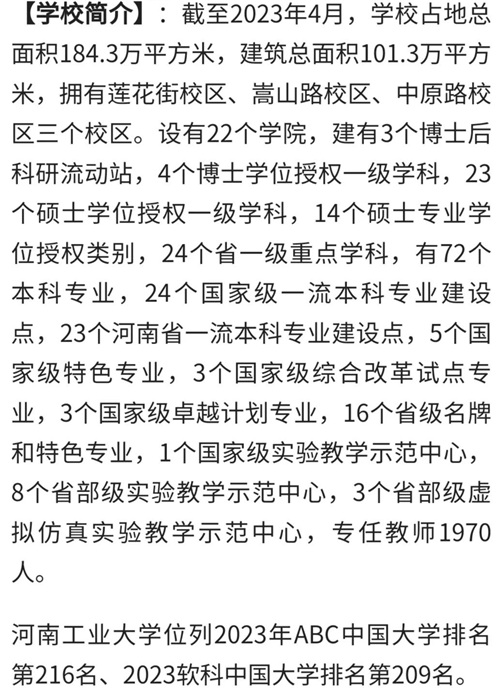 【学校简介】：截至2023年4月，学校占地总面积184.3万平方米，建筑总面积101.3万平方米，拥有莲花街校区、嵩山路校区、中原路校区三个校区。设有22个学院，建有3个博士后科研流动站，4个博士学位授权一级学科，23个硕士学位授权一级学科，14个硕士专业学位授权类别，24个省一级重点学科，有72个本科专业，24个国家级一流本科专业建设点，23个河南省一流本科专业建设点，5个国家级特色专业，3个国家级综合改革试点专业，3个国家级卓越计划专业，16个省级名牌和特色专业，1个国家级实验教学示范中心，8个省部级实验教学示范中心，3个省部级虚拟仿真实验教学示范中心，专任教师1970人。

河南工业大学位列2023年ABC中国大学排名第216名、2023软科中国大学排名第209名。